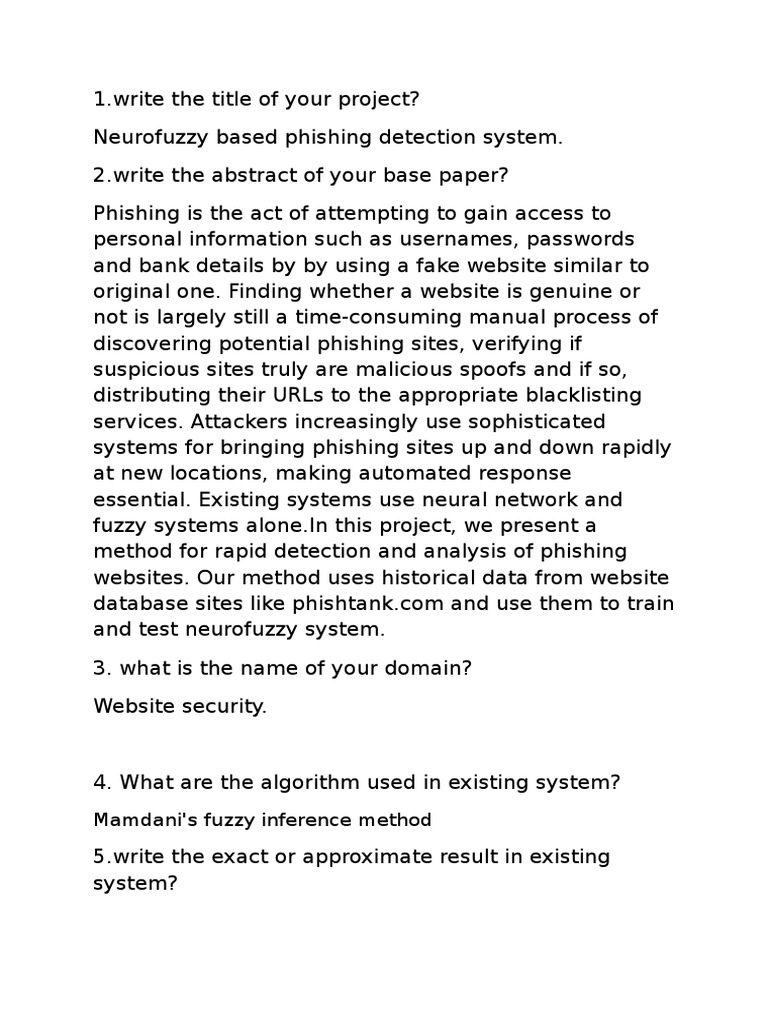 1.write the title of your project?

Neurofuzzy based phishing detection system.

2.write the abstract of your base paper?

Phishing is the act of attempting to gain access to personal information such as usernames, passwords and bank details by by using a fake website similar to original one. Finding whether a website is genuine or not is largely still a time-consuming manual process of discovering potential phishing sites, verifying if suspicious sites truly are malicious spoofs and if so, distributing their URLs to the appropriate blacklisting services. Attackers increasingly use sophisticated systems for bringing phishing sites up and down rapidly at new locations, making automated response essential. Existing systems use neural network and fuzzy systems alone.In this project, we present a method for rapid detection and analysis of phishing websites. Our method uses historical data from website database sites like phishtank.com and use them to train and test neurofuzzy system.

3. what is the name of your domain?

Website security.

4. What are the algorithm used in existing system?

Mamdani's fuzzy inference method

5.write the exact or approximate result in existing system?